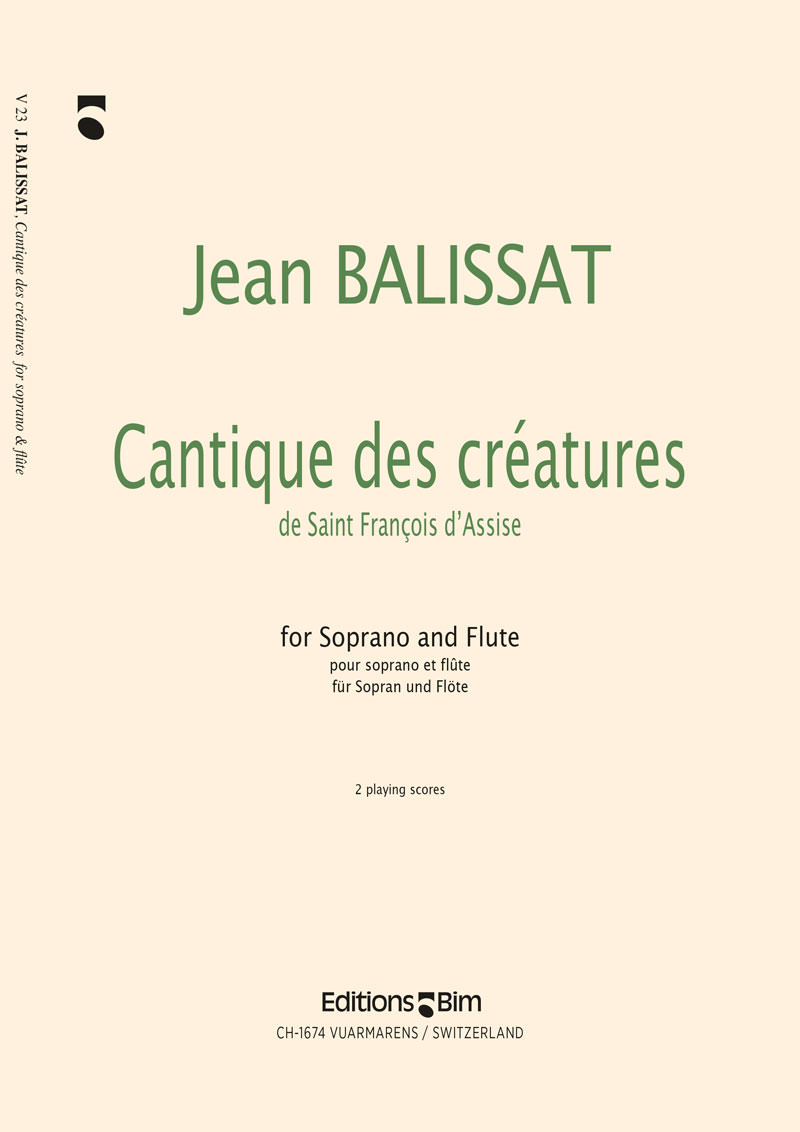 V 23 J. BALISSAT, Cantique des créatures for soprano & flûte

Jean BALISSAT

Cantique des créatures
de Saint François d'Assise

for Soprano and Flute
pour soprano et flûte
für Sopran und Flöte

2 playing scores

Editions Bim
CH-1674 VUARMARENS / SWITZERLAND